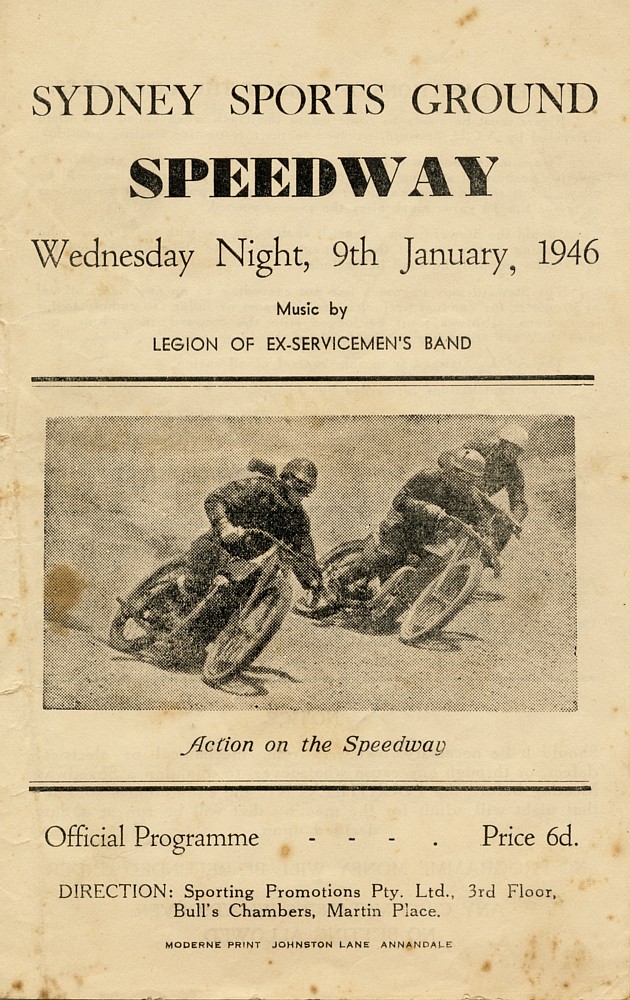 SYDNEY SPORTS GROUND

SPEEDWAY

Wednesday Night, 9th January, 1946

Music by

LEGION OF EX-SERVICEMEN'S BAND

Action on the Speedway

Official Programme - - - . Price 6d.

DIRECTION: Sporting Promotions Pty. Ltd., 3rd Floor, Bull's Chambers, Martin Place.

MODERNE PRINT JOHNSTON LANE ANNANDALE